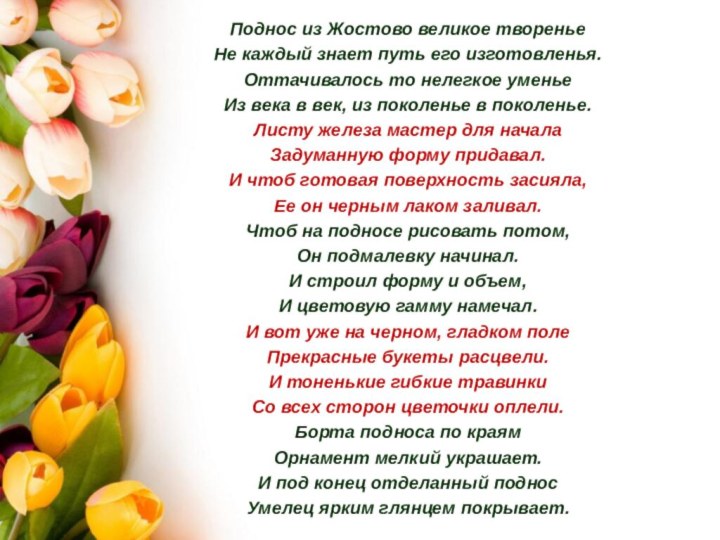 Поднос из Жостово великое творенье
Не каждый знает путь его изготовленья.
Оттачивалось то нелегкое уменье
Из века в век, из поколенье в поколенье.
Листу железа мастер для начала
Задуманную форму придавал.
И чтоб готовая поверхность засияла,
Ее он черным лаком заливал.
Чтоб на подносе рисовать потом,
Он подмалевку начинал.
И строил форму и объем,
И цветовую гамму намечал.
И вот уже на черном, гладком поле
Прекрасные букеты расцвели.
И тоненькие гибкие травинки
Со всех сторон цветочки оплели.
Борта подноса по краям
Орнамент мелкий украшает.
И под конец отделанный поднос
Умелец ярким глянцем покрывает.